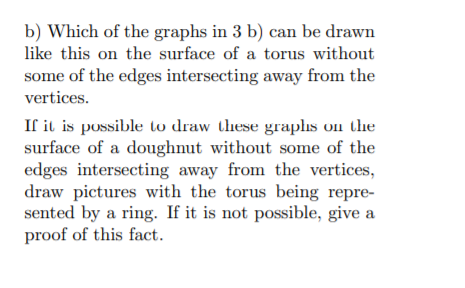 b) Which of the graphs in 3 b) can be drawn like this on the surface of a torus without some of the edges intersecting away from the vertices.

If it is possible to draw these graphs on the surface of a doughnut without some of the edges intersecting away from the vertices, draw pictures with the torus being represented by a ring. If it is not possible, give a proof of this fact.